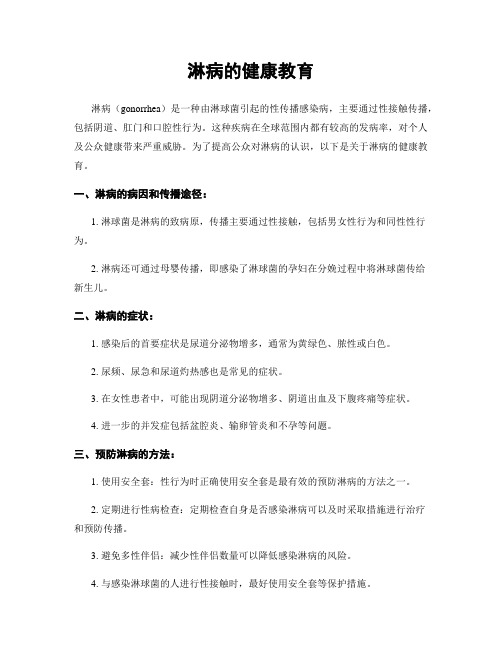 淋病的健康教育

淋病（gonorrhea）是一种由淋球菌引起的性传播感染病，主要通过性接触传播，包括阴道、肛门和口腔性行为。这种疾病在全球范围内都有较高的发病率，对个人及公众健康带来严重威胁。为了提高公众对淋病的认识，以下是关于淋病的健康教育。

一、淋病的病因和传播途径：

1. 淋球菌是淋病的致病原，传播主要通过性接触，包括男女性行为和同性性行为。

2. 淋病还可通过母婴传播，即感染了淋球菌的孕妇在分娩过程中将淋球菌传给新生儿。

二、淋病的症状：

1. 感染后的首要症状是尿道分泌物增多，通常为黄绿色、脓性或白色。

2. 尿频、尿急和尿道灼热感也是常见的症状。

3. 在女性患者中，可能出现阴道分泌物增多、阴道出血及下腹疼痛等症状。

4. 进一步的并发症包括盆腔炎、输卵管炎和不孕等问题。

三、预防淋病的方法：

1. 使用安全套：性行为时正确使用安全套是最有效的预防淋病的方法之一。

2. 定期进行性病检查：定期检查自身是否感染淋病可以及时采取措施进行治疗和预防传播。

3. 避免多性伴侣：减少性伴侣数量可以降低感染淋病的风险。

4. 与感染淋球菌的人进行性接触时，最好使用安全套等保护措施。